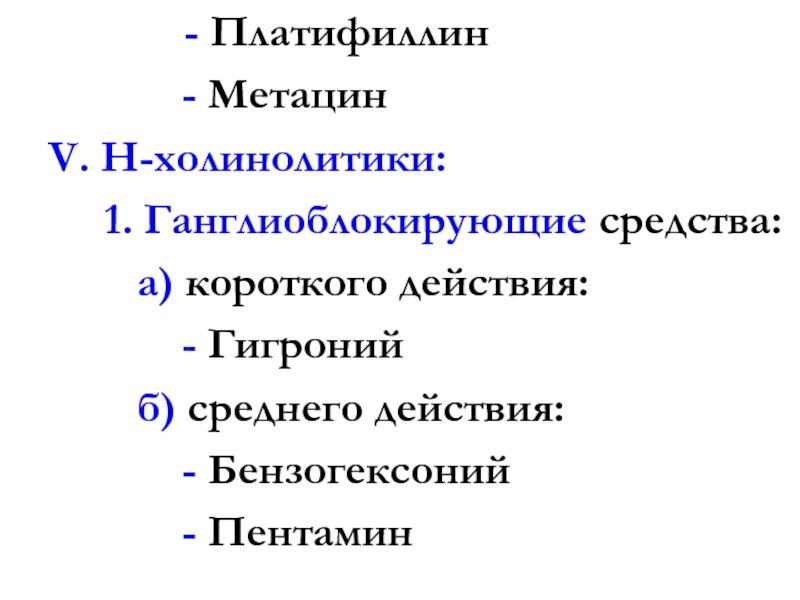 - Платифиллин

- Метацин

V. Н-холинолитики:

1. Ганглиоблокирующие средства:

а) короткого действия:

- Гигроний

б) среднего действия:

- Бензогексоний

- Пентамин